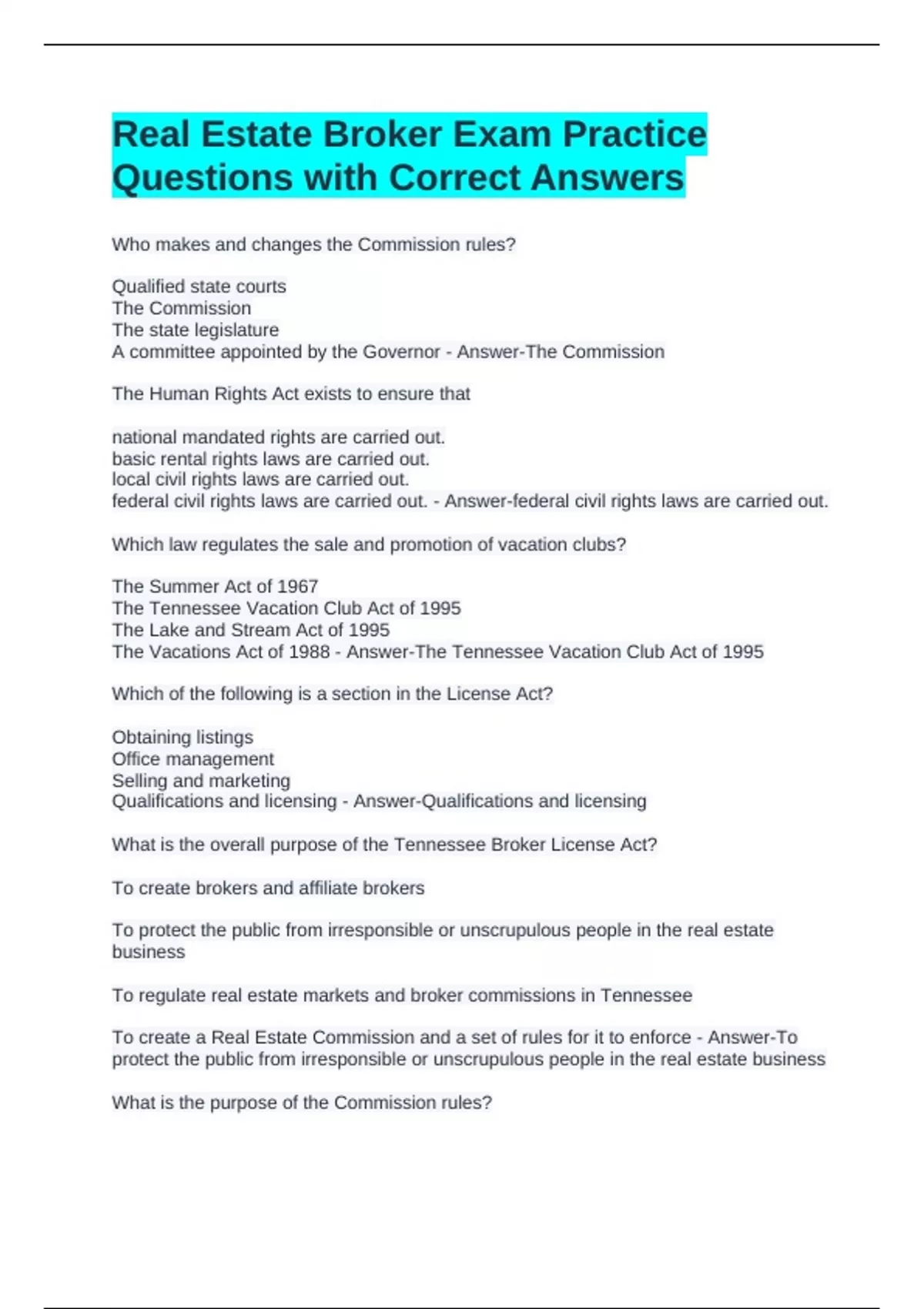 Real Estate Broker Exam Practice Questions with Correct Answers

Who makes and changes the Commission rules?

Qualified state courts
The Commission
The state legislature
A committee appointed by the Governor - Answer-The Commission

The Human Rights Act exists to ensure that

national mandated rights are carried out.
basic rental rights laws are carried out.
local civil rights laws are carried out.
federal civil rights laws are carried out. - Answer-federal civil rights laws are carried out.

Which law regulates the sale and promotion of vacation clubs?

The Summer Act of 1967
The Tennessee Vacation Club Act of 1995
The Lake and Stream Act of 1995
The Vacations Act of 1988 - Answer-The Tennessee Vacation Club Act of 1995

Which of the following is a section in the License Act?

Obtaining listings
Office management
Selling and marketing
Qualifications and licensing - Answer-Qualifications and licensing

What is the overall purpose of the Tennessee Broker License Act?

To create brokers and affiliate brokers

To protect the public from irresponsible or unscrupulous people in the real estate business

To regulate real estate markets and broker commissions in Tennessee

To create a Real Estate Commission and a set of rules for it to enforce - Answer-To protect the public from irresponsible or unscrupulous people in the real estate business

What is the purpose of the Commission rules?